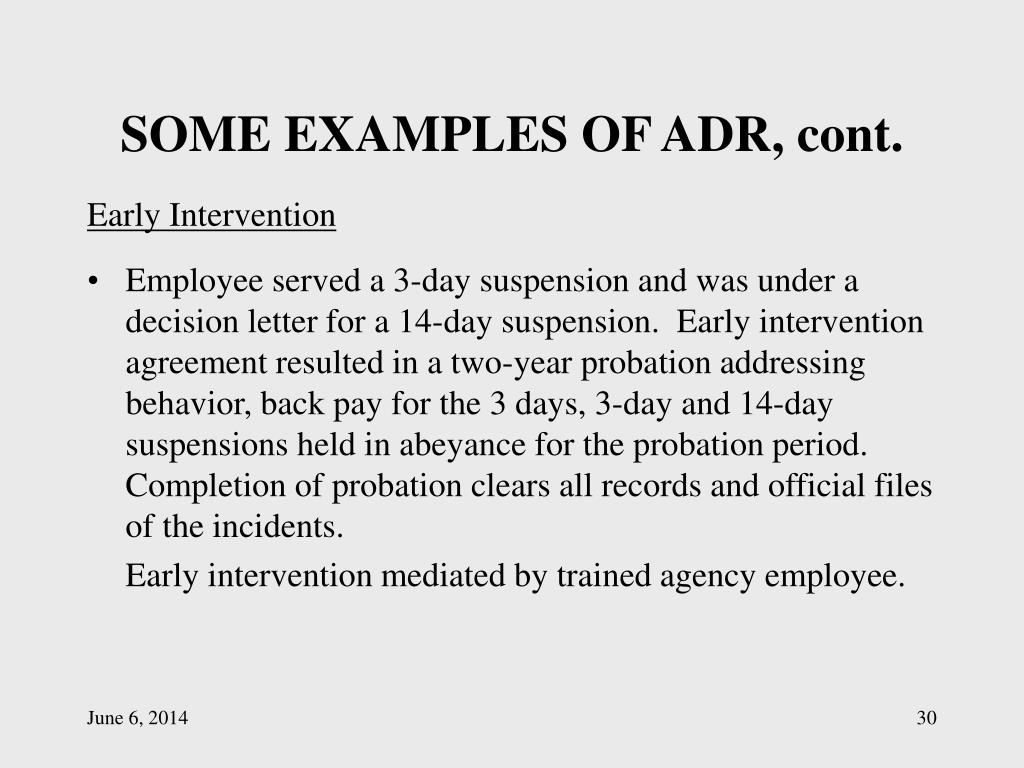 SOME EXAMPLES OF ADR, cont.

Early Intervention

• Employee served a 3-day suspension and was under a decision letter for a 14-day suspension. Early intervention agreement resulted in a two-year probation addressing behavior, back pay for the 3 days, 3-day and 14-day suspensions held in abeyance for the probation period. Completion of probation clears all records and official files of the incidents.

Early intervention mediated by trained agency employee.

June 6, 2014

30